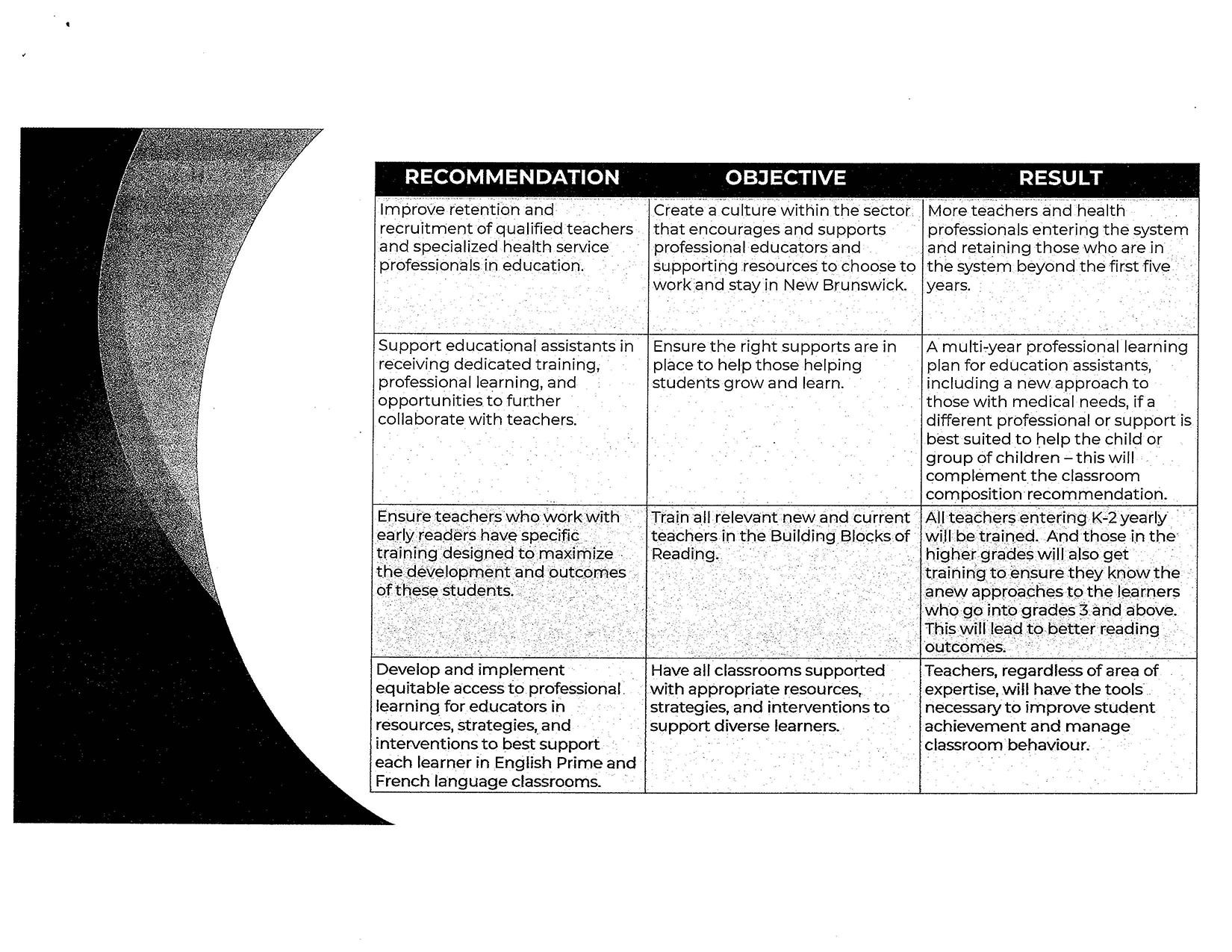 | RECOMMENDATION | OBJECTIVE | RESULT |
|---|---|---|
| Improve retention and recruitment of qualified teachers and specialized health service professionals in education. | Create a culture within the sector that encourages and supports professional educators and supporting resources to choose to work and stay in New Brunswick. | More teachers and health professionals entering the system and retaining those who are in the system beyond the first five years. |
| Support educational assistants in receiving dedicated training, professional learning, and opportunities to further collaborate with teachers. | Ensure the right supports are in place to help those helping students grow and learn. | A multi-year professional learning plan for education assistants, including a new approach to those with medical needs, if a different professional or support is best suited to help the child or group of children – this will complement the classroom composition recommendation. |
| Ensure teachers who work with early readers have specific training designed to maximize the development and outcomes of these students. | Train all relevant new and current teachers in the Building Blocks of Reading. | All teachers entering K-2 yearly will be trained. And those in the higher grades will also get training to ensure they know the anew approaches to the learners who go into grades 3 and above. This will lead to better reading outcomes. |
| Develop and implement equitable access to professional learning for educators in resources, strategies, and interventions to best support each learner in English Prime and French language classrooms. | Have all classrooms supported with appropriate resources, strategies, and interventions to support diverse learners. | Teachers, regardless of area of expertise, will have the tools necessary to improve student achievement and manage classroom behaviour. |